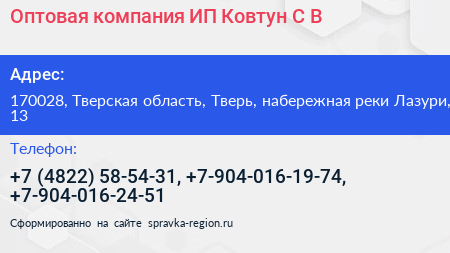 Оптовая компания ИП Ковтун С В

Адрес:

170028, Тверская область, Тверь, набережная реки Лазури, 13

Телефон:

+7 (4822) 58-54-31, +7-904-016-19-74, +7-904-016-24-51

Сформированно на сайте spravka-region.ru